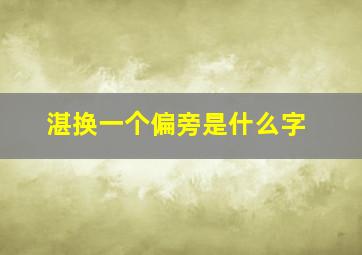 湛换一个偏旁是什么字